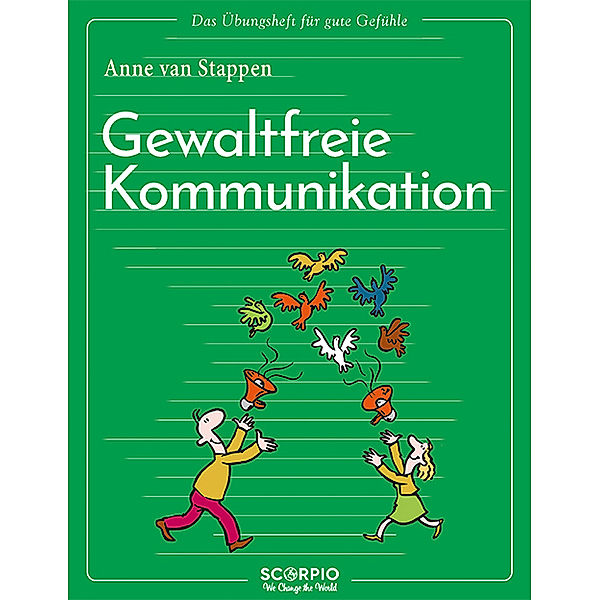 Das Übungsheft für gute Gefühle

Anne van Stappen

Gewaltfreie Kommunikation

SCORPIO
We Change the World